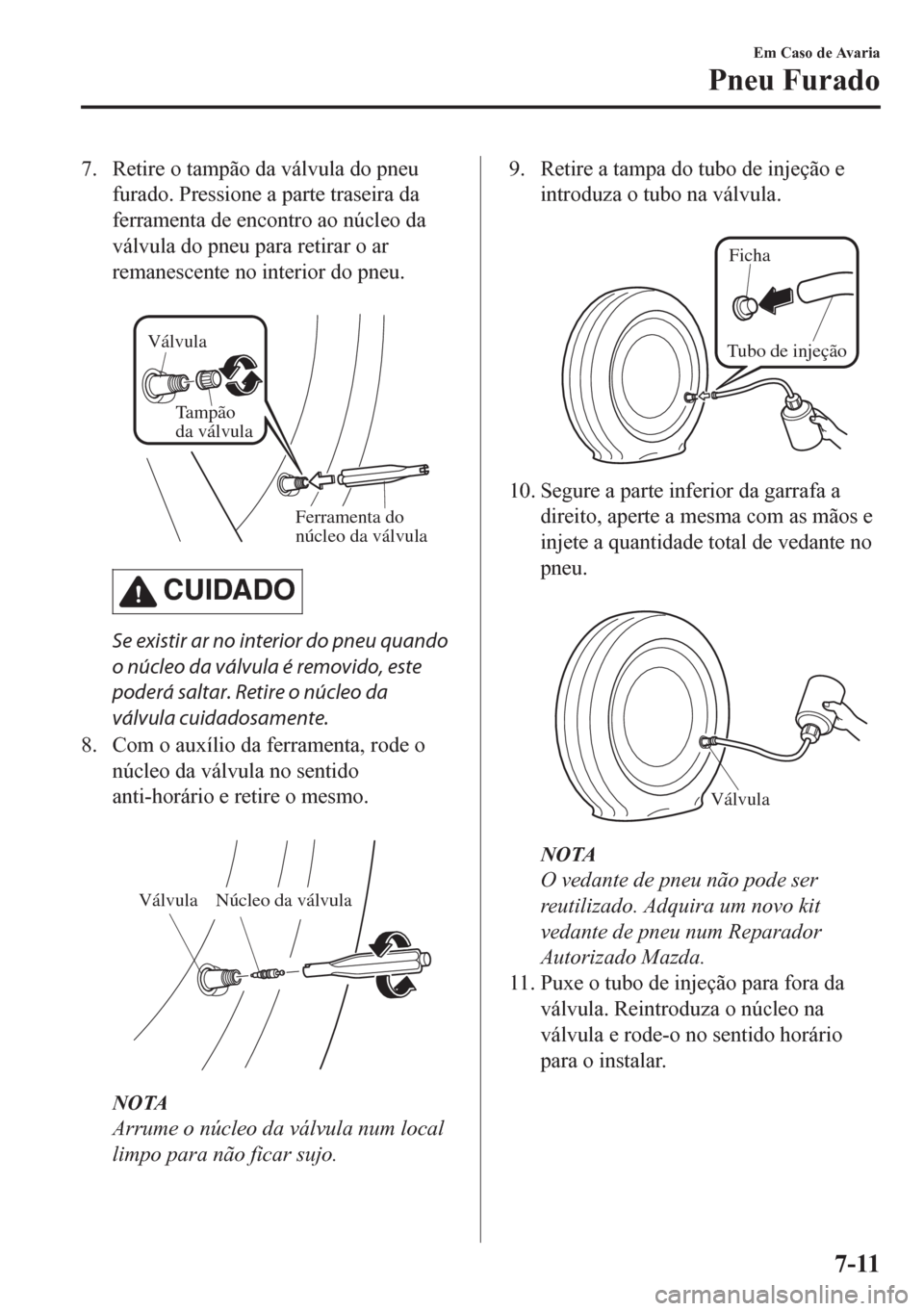 Em Caso de Avaria
Pneu Furado

7. Retire o tampão da válvula do pneu furado. Pressione a parte traseira da ferramenta de encontro ao núcleo da válvula do pneu para retirar o ar remanescente no interior do pneu.

Válvula
Tampão da válvula
Ferramenta do núcleo da válvula

CUIDADO

Se existir ar no interior do pneu quando o núcleo da válvula é removido, este poderá saltar. Retire o núcleo da válvula cuidadosamente.

8. Com o auxílio da ferramenta, rode o núcleo da válvula no sentido anti-horário e retire o mesmo.

Válvula
Núcleo da válvula

NOTA
Arrume o núcleo da válvula num local limpo para não ficar sujo.

9. Retire a tampa do tubo de injeção e introduza o tubo na válvula.

Ficha
Tubo de injeção

10. Segure a parte inferior da garrafa a direito, aperte a mesma com as mãos e injete a quantidade total de vedante no pneu.

Válvula

NOTA
O vedante de pneu não pode ser reutilizado. Adquira um novo kit vedante de pneu num Reparador Autorizado Mazda.

11. Puxe o tubo de injeção para fora da válvula. Reintroduza o núcleo na válvula e rode-o no sentido horário para o instalar.

7-11

carmanualsonline.info